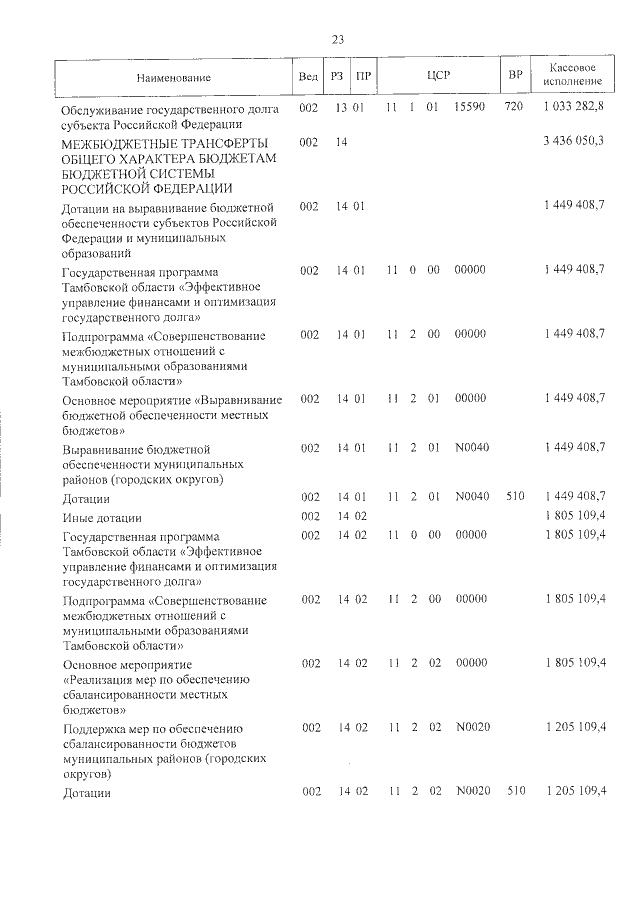 23

| Наименование | Вед | РЗ | ПР | ЦСР | ВР | Кассовое исполнение |
|---|---|---|---|---|---|---|
| Обслуживание государственного долга субъекта Российской Федерации | 002 | 13 | 01 | 11 1 01 15590 | 720 | 1 033 282,8 |
| МЕЖБЮДЖЕТНЫЕ ТРАНСФЕРТЫ ОБЩЕГО ХАРАКТЕРА БЮДЖЕТАМ БЮДЖЕТНОЙ СИСТЕМЫ РОССИЙСКОЙ ФЕДЕРАЦИИ | 002 | 14 | | | | 3 436 050,3 |
| Дотации на выравнивание бюджетной обеспеченности субъектов Российской Федерации и муниципальных образований | 002 | 14 | 01 | | | 1 449 408,7 |
| Государственная программа Тамбовской области «Эффективное управление финансами и оптимизация государственного долга» | 002 | 14 | 01 | 11 0 00 00000 | | 1 449 408,7 |
| Подпрограмма «Совершенствование межбюджетных отношений с муниципальными образованиями Тамбовской области» | 002 | 14 | 01 | 11 2 00 00000 | | 1 449 408,7 |
| Основное мероприятие «Выравнивание бюджетной обеспеченности местных бюджетов» | 002 | 14 | 01 | 11 2 01 00000 | | 1 449 408,7 |
| Выравнивание бюджетной обеспеченности муниципальных районов (городских округов) | 002 | 14 | 01 | 11 2 01 N0040 | | 1 449 408,7 |
| Дотации | 002 | 14 | 01 | 11 2 01 N0040 | 510 | 1 449 408,7 |
| Иные дотации | 002 | 14 | 02 | | | 1 805 109,4 |
| Государственная программа Тамбовской области «Эффективное управление финансами и оптимизация государственного долга» | 002 | 14 | 02 | 11 0 00 00000 | | 1 805 109,4 |
| Подпрограмма «Совершенствование межбюджетных отношений с муниципальными образованиями Тамбовской области» | 002 | 14 | 02 | 11 2 00 00000 | | 1 805 109,4 |
| Основное мероприятие «Реализация мер по обеспечению сбалансированности местных бюджетов» | 002 | 14 | 02 | 11 2 02 00000 | | 1 805 109,4 |
| Поддержка мер по обеспечению сбалансированности бюджетов муниципальных районов (городских округов) | 002 | 14 | 02 | 11 2 02 N0020 | | 1 205 109,4 |
| Дотации | 002 | 14 | 02 | 11 2 02 N0020 | 510 | 1 205 109,4 |